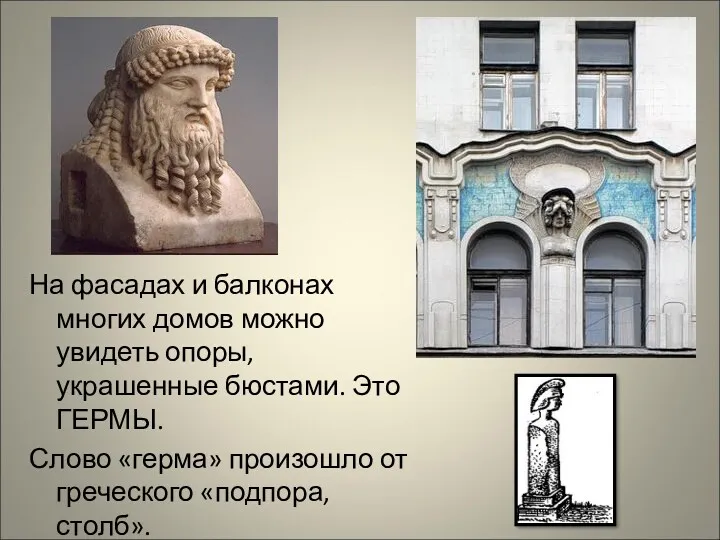 На фасадах и балконах многих домов можно увидеть опоры, украшенные бюстами. Это ГЕРМЫ.

Слово «герма» произошло от греческого «подпора, столб».